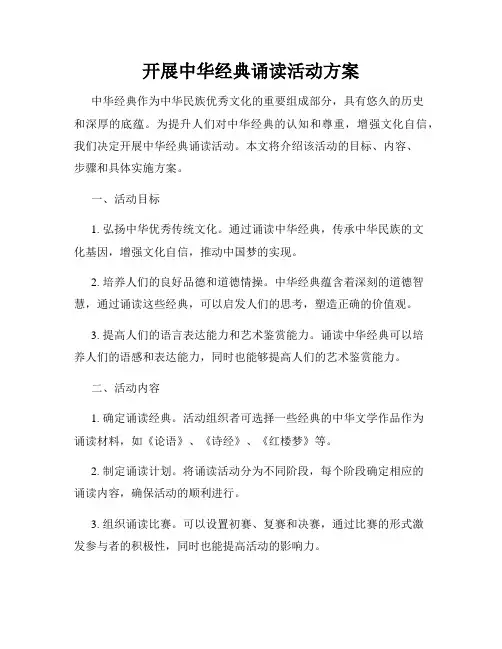 开展中华经典诵读活动方案

中华经典作为中华民族优秀文化的重要组成部分，具有悠久的历史和深厚的底蕴。为提升人们对中华经典的认知和尊重，增强文化自信，我们决定开展中华经典诵读活动。本文将介绍该活动的目标、内容、步骤和具体实施方案。

一、活动目标

1. 弘扬中华优秀传统文化。通过诵读中华经典，传承中华民族的文化基因，增强文化自信，推动中国梦的实现。

2. 培养人们的良好品德和道德情操。中华经典蕴含着深刻的道德智慧，通过诵读这些经典，可以启发人们的思考，塑造正确的价值观。

3. 提高人们的语言表达能力和艺术鉴赏能力。诵读中华经典可以培养人们的语感和表达能力，同时也能够提高人们的艺术鉴赏能力。

二、活动内容

1. 确定诵读经典。活动组织者可选择一些经典的中华文学作品作为诵读材料，如《论语》、《诗经》、《红楼梦》等。

2. 制定诵读计划。将诵读活动分为不同阶段，每个阶段确定相应的诵读内容，确保活动的顺利进行。

3. 组织诵读比赛。可以设置初赛、复赛和决赛，通过比赛的形式激发参与者的积极性，同时也能提高活动的影响力。